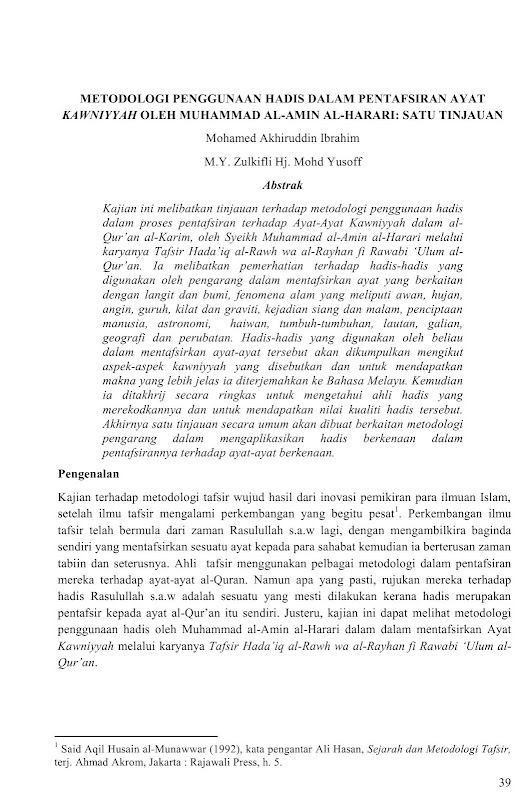 METODOLOGI PENGGUNAAN HADIS DALAM PENTAFSIRAN AYAT KAWNIYYAH OLEH MUHAMMAD AL-AMIN AL-HARARI: SATU TINJAUAN

Mohamed Akhiruddin Ibrahim

M.Y. Zulkifli Hj. Mohd Yusoff

Abstrak

Kajian ini melibatkan tinjauan terhadap metodologi penggunaan hadis dalam proses pentafsiran terhadap Ayat-Ayat Kawniyyah dalam al-Qur'an al-Karim, oleh Syeikh Muhammad al-Amin al-Harari melalui karyanya Tafsir Hada'iq al-Rawh wa al-Rayhan fi Rawabi 'Ulum al-Qur'an. Ia melibatkan pemerhatian terhadap hadis-hadis yang digunakan oleh pengarang dalam mentafsirkan ayat yang berkaitan dengan langit dan bumi, fenomena alam yang meliputi awan, hujan, angin, guruh, kilat dan graviti, kejadian siang dan malam, penciptaan manusia, astronomi, haiwan, tumbuh-tumbuhan, lautan, galian, geografi dan perubatan. Hadis-hadis yang digunakan oleh beliau dalam mentafsirkan ayat-ayat tersebut akan dikumpulkan mengikut aspek-aspek kawniyyah yang disebutkan dan untuk mendapatkan makna yang lebih jelas ia diterjemahkan ke Bahasa Melayu. Kemudian ia ditakhrij secara ringkas untuk mengetahui ahli hadis yang merekodkannya dan untuk mendapatkan nilai kualiti hadis tersebut. Akhirnya satu tinjauan secara umum akan dibuat berkaitan metodologi pengarang dalam mengaplikasikan hadis berkenaan dalam pentafsirannya terhadap ayat-ayat berkenaan.

Pengenalan

Kajian terhadap metodologi tafsir wujud hasil dari inovasi pemikiran para ilmuan Islam, setelah ilmu tafsir mengalami perkembangan yang begitu pesat$^1$. Perkembangan ilmu tafsir telah bermula dari zaman Rasulullah s.a.w lagi, dengan mengambilkira baginda sendiri yang mentafsirkan sesuatu ayat kepada para sahabat kemudian ia berterusan zaman tabiin dan seterusnya. Ahli tafsir menggunakan pelbagai metodologi dalam pentafsiran mereka terhadap ayat-ayat al-Quran. Namun apa yang pasti, rujukan mereka terhadap hadis Rasulullah s.a.w adalah sesuatu yang mesti dilakukan kerana hadis merupakan pentafsir kepada ayat al-Qur'an itu sendiri. Justeru, kajian ini dapat melihat metodologi penggunaan hadis oleh Muhammad al-Amin al-Harari dalam dalam mentafsirkan Ayat Kawniyyah melalui karyanya Tafsir Hada'iq al-Rawh wa al-Rayhan fi Rawabi 'Ulum al-Qur'an.

$^1$ Said Aqil Husain al-Munawwar (1992), kata pengantar Ali Hasan, Sejarah dan Metodologi Tafsir, terj. Ahmad Akrom, Jakarta : Rajawali Press, h. 5.

39